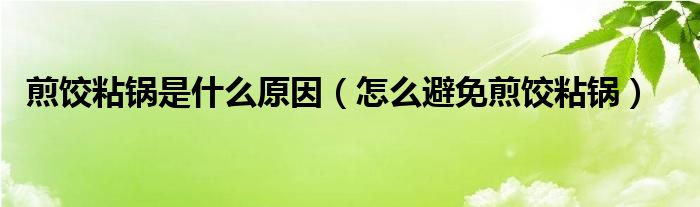 煎饺粘锅是什么原因（怎么避免煎饺粘锅）